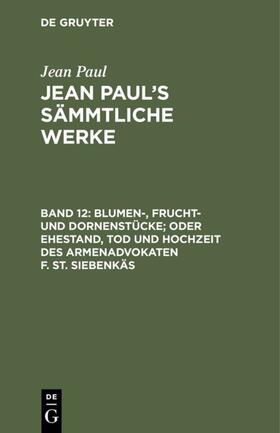 DE GRUYTER

Jean Paul

JEAN PAUL'S SÄMMTLICHE WERKE

BAND 12: BLUMEN-, FRUCHT- UND DORNENSTÜCKE; ODER EHESTAND, TOD UND HOCHZEIT DES ARMENADVOKATEN F. ST. SIEBENKÄS

DE G